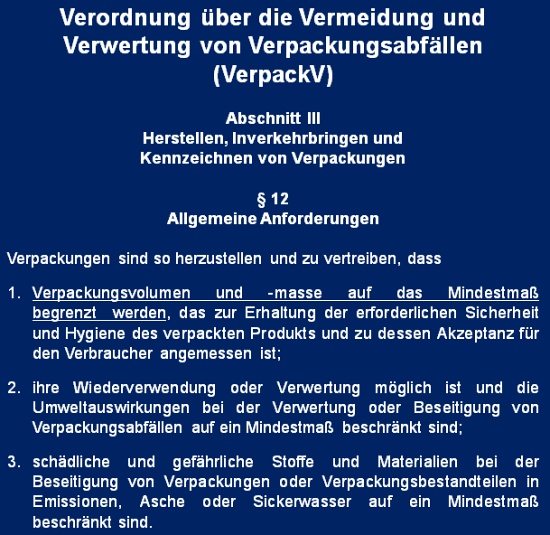 Verordnung über die Vermeidung und Verwertung von Verpackungsabfällen (VerpackV)

Abschnitt III
Herstellen, Inverkehrbringen und Kennzeichnen von Verpackungen

§ 12
Allgemeine Anforderungen

Verpackungen sind so herzustellen und zu vertreiben, dass

1. Verpackungsvolumen und -masse auf das Mindestmaß begrenzt werden, das zur Erhaltung der erforderlichen Sicherheit und Hygiene des verpackten Produkts und zu dessen Akzeptanz für den Verbraucher angemessen ist;

2. ihre Wiederverwendung oder Verwertung möglich ist und die Umweltauswirkungen bei der Verwertung oder Beseitigung von Verpackungsabfällen auf ein Mindestmaß beschränkt sind;

3. schädliche und gefährliche Stoffe und Materialien bei der Beseitigung von Verpackungen oder Verpackungsbestandteilen in Emissionen, Asche oder Sickerwasser auf ein Mindestmaß beschränkt sind.